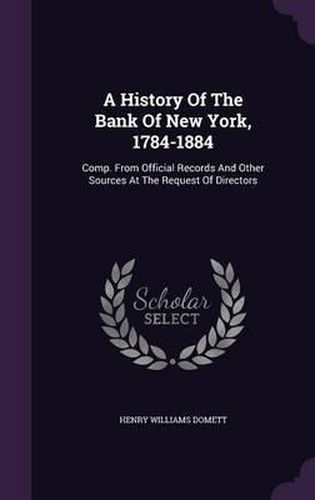 A History Of The Bank Of New York, 1784-1884

Comp. From Official Records And Other Sources At The Request Of Directors

Scholar SELECT

HENRY WILLIAMS DOMETT